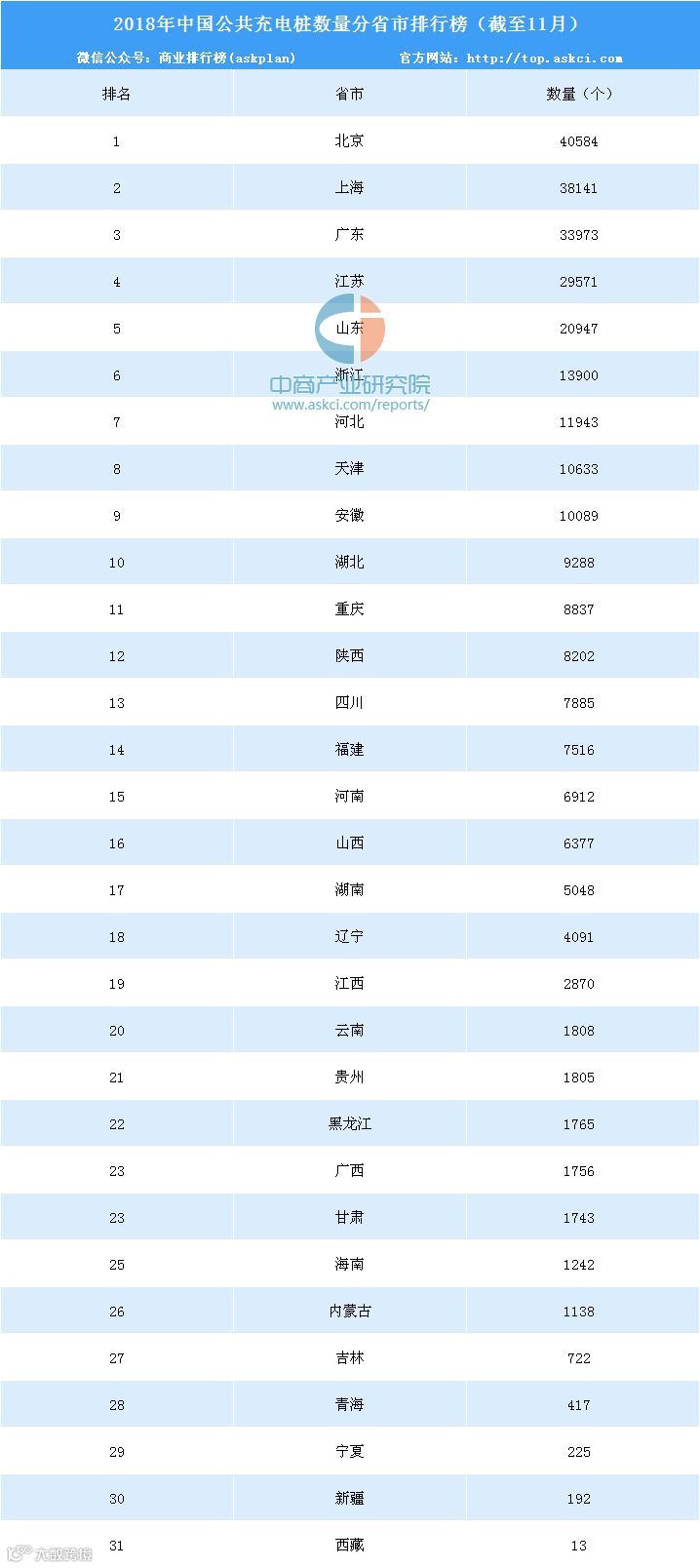 2018年中国公共充电桩数量分省市排行榜（截至11月）

微信公众号：商业排行榜(askplan)　　官方网站：http://top.askci.com

| 排名 | 省市 | 数量（个） |
|---|---|---|
| 1 | 北京 | 40584 |
| 2 | 上海 | 38141 |
| 3 | 广东 | 33973 |
| 4 | 江苏 | 29571 |
| 5 | 山东 | 20947 |
| 6 | 浙江 | 13900 |
| 7 | 河北 | 11943 |
| 8 | 天津 | 10633 |
| 9 | 安徽 | 10089 |
| 10 | 湖北 | 9288 |
| 11 | 重庆 | 8837 |
| 12 | 陕西 | 8202 |
| 13 | 四川 | 7885 |
| 14 | 福建 | 7516 |
| 15 | 河南 | 6912 |
| 16 | 山西 | 6377 |
| 17 | 湖南 | 5048 |
| 18 | 辽宁 | 4091 |
| 19 | 江西 | 2870 |
| 20 | 云南 | 1808 |
| 21 | 贵州 | 1805 |
| 22 | 黑龙江 | 1765 |
| 23 | 广西 | 1756 |
| 23 | 甘肃 | 1743 |
| 25 | 海南 | 1242 |
| 26 | 内蒙古 | 1138 |
| 27 | 吉林 | 722 |
| 28 | 青海 | 417 |
| 29 | 宁夏 | 225 |
| 30 | 新疆 | 192 |
| 31 | 西藏 | 13 |

中商产业研究院
www.askci.com/reports/

大数跨境